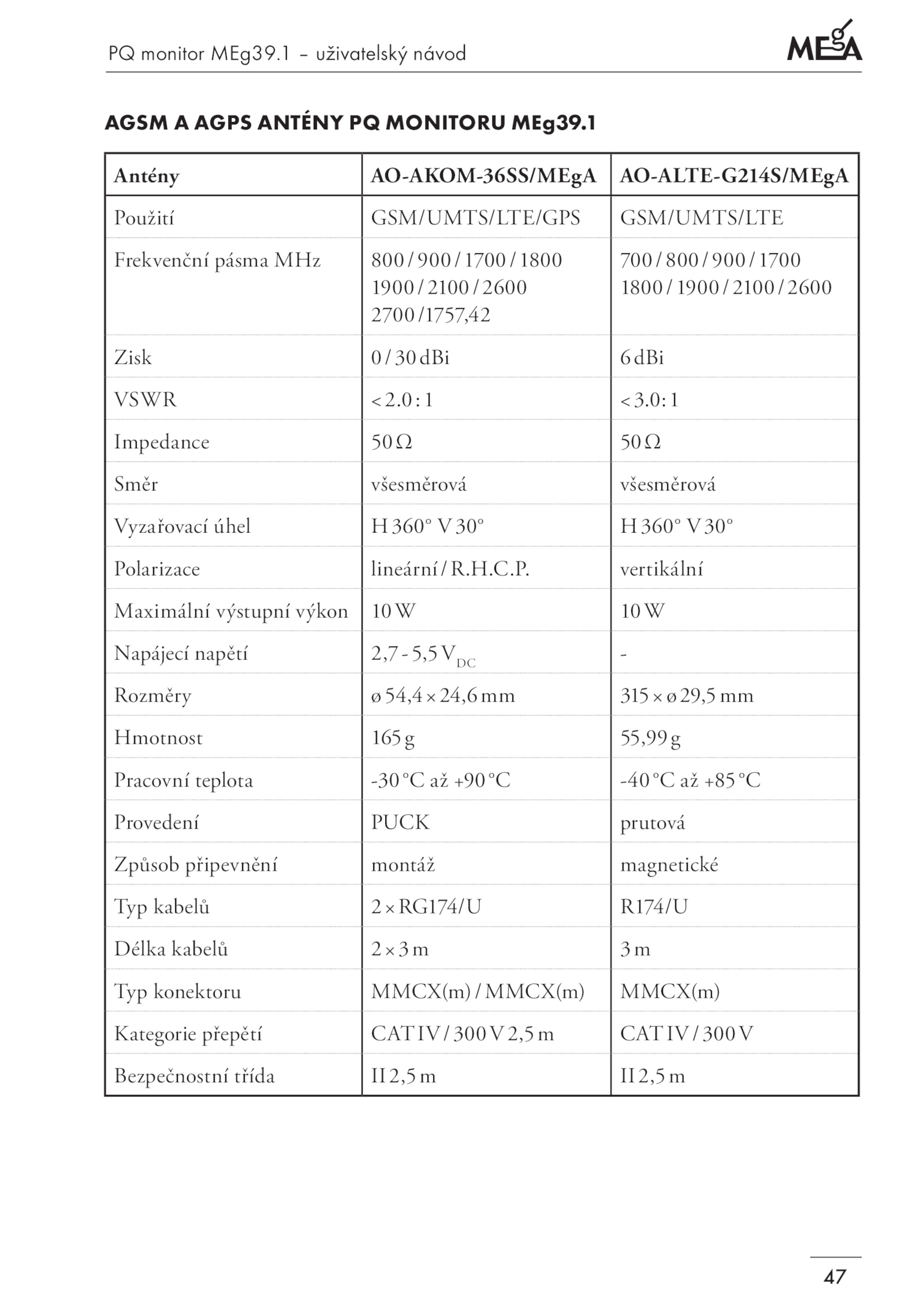 PQ monitor MEg39.1 – uživatelský návod

MEgA

AGSM A AGPS ANTÉNY PQ MONITORU MEg39.1

| Antény | AO-AKOM-36SS/MEgA | AO-ALTE-G214S/MEgA |
|---|---|---|
| Použití | GSM/UMTS/LTE/GPS | GSM/UMTS/LTE |
| Frekvenční pásma MHz | 800 / 900 / 1700 / 1800 1900 / 2100 / 2600 2700 /1757,42 | 700 / 800 / 900 / 1700 1800 / 1900 / 2100 / 2600 |
| Zisk | 0 / 30 dBi | 6 dBi |
| VSWR | < 2.0 : 1 | < 3.0: 1 |
| Impedance | 50 Ω | 50 Ω |
| Směr | všesměrová | všesměrová |
| Vyzařovací úhel | H 360° V 30° | H 360° V 30° |
| Polarizace | lineární / R.H.C.P. | vertikální |
| Maximální výstupní výkon | 10 W | 10 W |
| Napájecí napětí | 2,7 - 5,5 $V_{DC}$ | - |
| Rozměry | ø 54,4 × 24,6 mm | 315 × ø 29,5 mm |
| Hmotnost | 165 g | 55,99 g |
| Pracovní teplota | -30 °C až +90 °C | -40 °C až +85 °C |
| Provedení | PUCK | prutová |
| Způsob připevnění | montáž | magnetické |
| Typ kabelů | 2 × RG174/U | R174/U |
| Délka kabelů | 2 × 3 m | 3 m |
| Typ konektoru | MMCX(m) / MMCX(m) | MMCX(m) |
| Kategorie přepětí | CAT IV / 300 V 2,5 m | CAT IV / 300 V |
| Bezpečnostní třída | II 2,5 m | II 2,5 m |

47